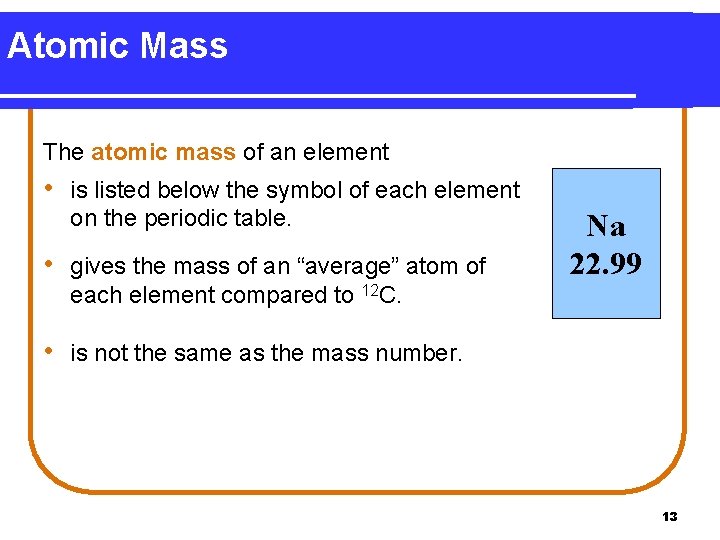 Atomic Mass

The atomic mass of an element

• is listed below the symbol of each element on the periodic table.

• gives the mass of an “average” atom of each element compared to $^{12}C$.

• is not the same as the mass number.

Na
22.99

13